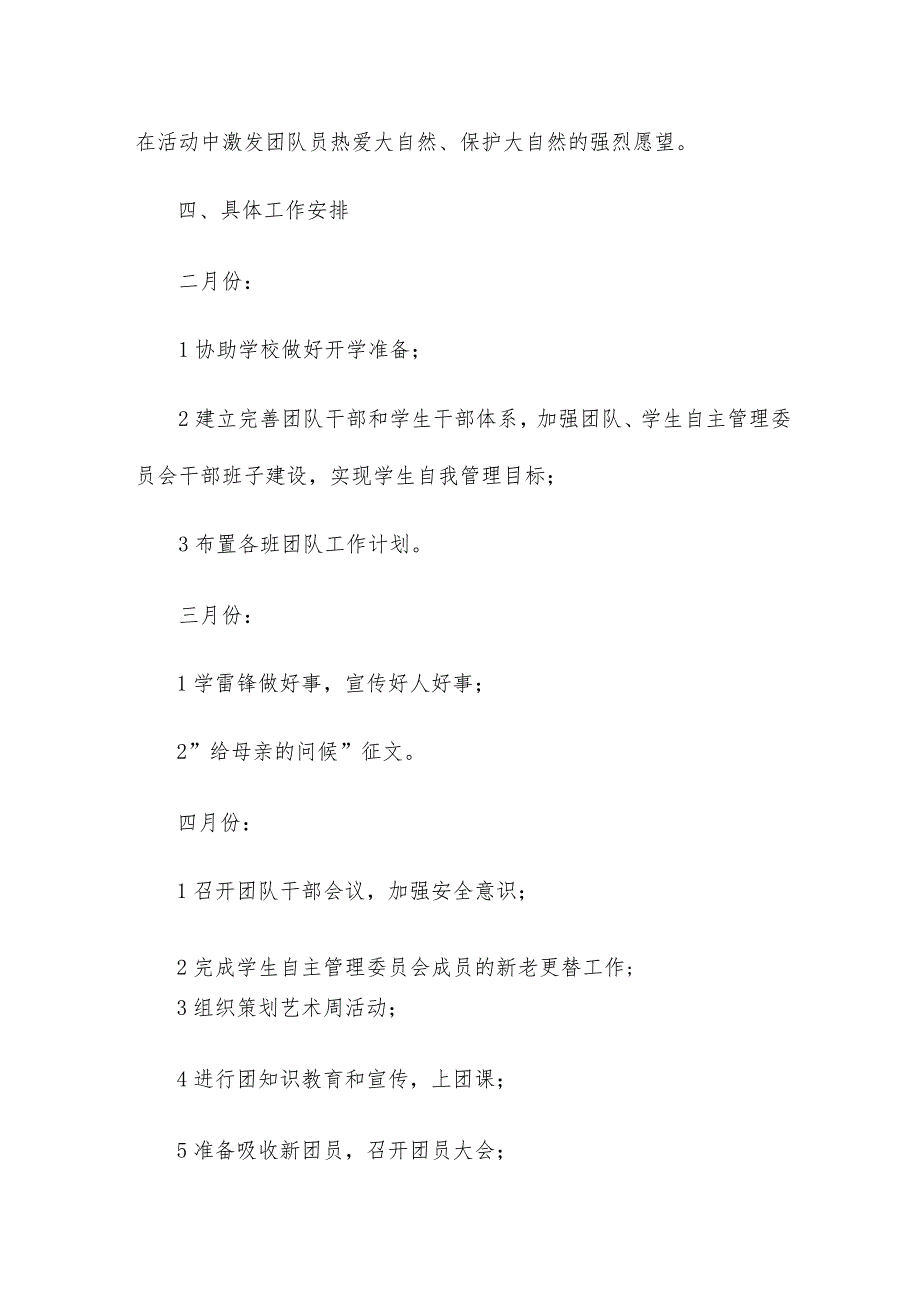 在活动中激发团队员热爱大自然、保护大自然的强烈愿望。

四、具体工作安排

二月份：

1 协助学校做好开学准备；

2 建立完善团队干部和学生干部体系，加强团队、学生自主管理委员会干部班子建设，实现学生自我管理目标；

3 布置各班团队工作计划。

三月份：

1 学雷锋做好事，宣传好人好事；

2”给母亲的问候”征文。

四月份：

1 召开团队干部会议，加强安全意识；

2 完成学生自主管理委员会成员的新老更替工作；
3 组织策划艺术周活动；

4 进行团知识教育和宣传，上团课；

5 准备吸收新团员，召开团员大会；